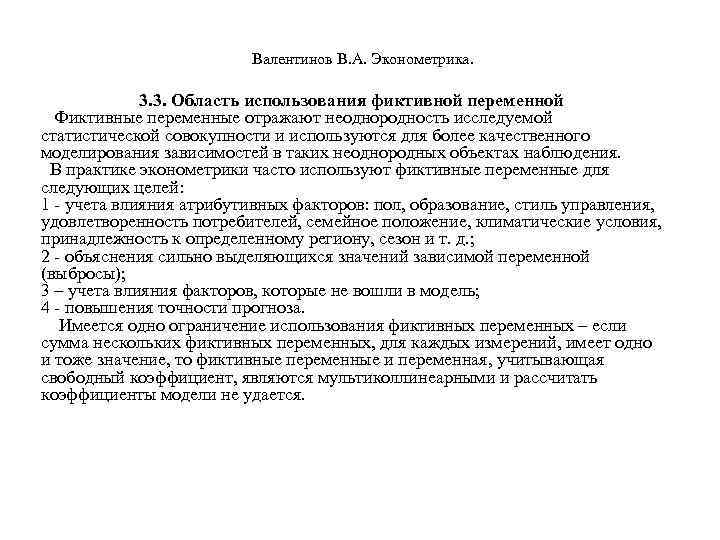 Валентинов В.А. Эконометрика.

3.3. Область использования фиктивной переменной

Фиктивные переменные отражают неоднородность исследуемой статистической совокупности и используются для более качественного моделирования зависимостей в таких неоднородных объектах наблюдения.

В практике эконометрики часто используют фиктивные переменные для следующих целей:
1 - учета влияния атрибутивных факторов: пол, образование, стиль управления, удовлетворенность потребителей, семейное положение, климатические условия, принадлежность к определенному региону, сезон и т. д.;
2 - объяснения сильно выделяющихся значений зависимой переменной (выбросы);
3 – учета влияния факторов, которые не вошли в модель;
4 - повышения точности прогноза.

Имеется одно ограничение использования фиктивных переменных – если сумма нескольких фиктивных переменных, для каждых измерений, имеет одно и тоже значение, то фиктивные переменные и переменная, учитывающая свободный коэффициент, являются мультиколлинеарными и рассчитать коэффициенты модели не удается.